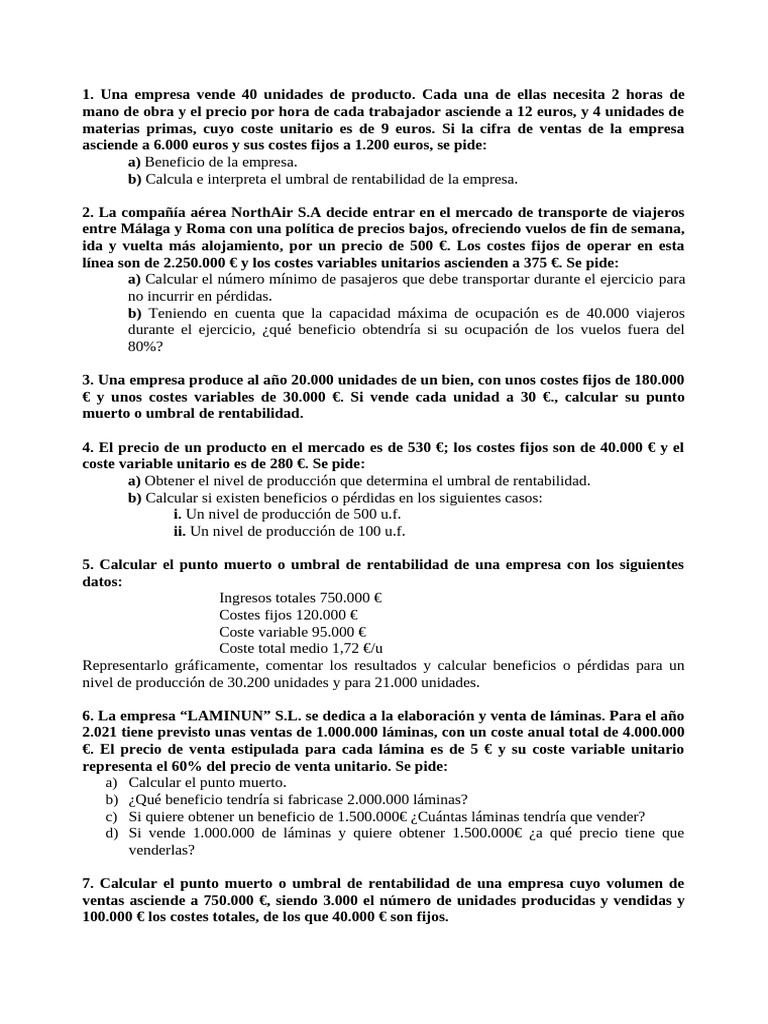 1. Una empresa vende 40 unidades de producto. Cada una de ellas necesita 2 horas de mano de obra y el precio por hora de cada trabajador asciende a 12 euros, y 4 unidades de materias primas, cuyo coste unitario es de 9 euros. Si la cifra de ventas de la empresa asciende a 6.000 euros y sus costes fijos a 1.200 euros, se pide:

a) Beneficio de la empresa.

b) Calcula e interpreta el umbral de rentabilidad de la empresa.

2. La compañía aérea NorthAir S.A decide entrar en el mercado de transporte de viajeros entre Málaga y Roma con una política de precios bajos, ofreciendo vuelos de fin de semana, ida y vuelta más alojamiento, por un precio de 500 €. Los costes fijos de operar en esta línea son de 2.250.000 € y los costes variables unitarios ascienden a 375 €. Se pide:

a) Calcular el número mínimo de pasajeros que debe transportar durante el ejercicio para no incurrir en pérdidas.

b) Teniendo en cuenta que la capacidad máxima de ocupación es de 40.000 viajeros durante el ejercicio, ¿qué beneficio obtendría si su ocupación de los vuelos fuera del 80%?

3. Una empresa produce al año 20.000 unidades de un bien, con unos costes fijos de 180.000 € y unos costes variables de 30.000 €. Si vende cada unidad a 30 €., calcular su punto muerto o umbral de rentabilidad.

4. El precio de un producto en el mercado es de 530 €; los costes fijos son de 40.000 € y el coste variable unitario es de 280 €. Se pide:

a) Obtener el nivel de producción que determina el umbral de rentabilidad.

b) Calcular si existen beneficios o pérdidas en los siguientes casos:

i. Un nivel de producción de 500 u.f.

ii. Un nivel de producción de 100 u.f.

5. Calcular el punto muerto o umbral de rentabilidad de una empresa con los siguientes datos:

Ingresos totales 750.000 €
Costes fijos 120.000 €
Coste variable 95.000 €
Coste total medio 1,72 €/u

Representarlo gráficamente, comentar los resultados y calcular beneficios o pérdidas para un nivel de producción de 30.200 unidades y para 21.000 unidades.

6. La empresa “LAMINUN” S.L. se dedica a la elaboración y venta de láminas. Para el año 2.021 tiene previsto unas ventas de 1.000.000 láminas, con un coste anual total de 4.000.000 €. El precio de venta estipulada para cada lámina es de 5 € y su coste variable unitario representa el 60% del precio de venta unitario. Se pide:

a) Calcular el punto muerto.

b) ¿Qué beneficio tendría si fabricase 2.000.000 láminas?

c) Si quiere obtener un beneficio de 1.500.000€ ¿Cuántas láminas tendría que vender?

d) Si vende 1.000.000 de láminas y quiere obtener 1.500.000€ ¿a qué precio tiene que venderlas?

7. Calcular el punto muerto o umbral de rentabilidad de una empresa cuyo volumen de ventas asciende a 750.000 €, siendo 3.000 el número de unidades producidas y vendidas y 100.000 € los costes totales, de los que 40.000 € son fijos.